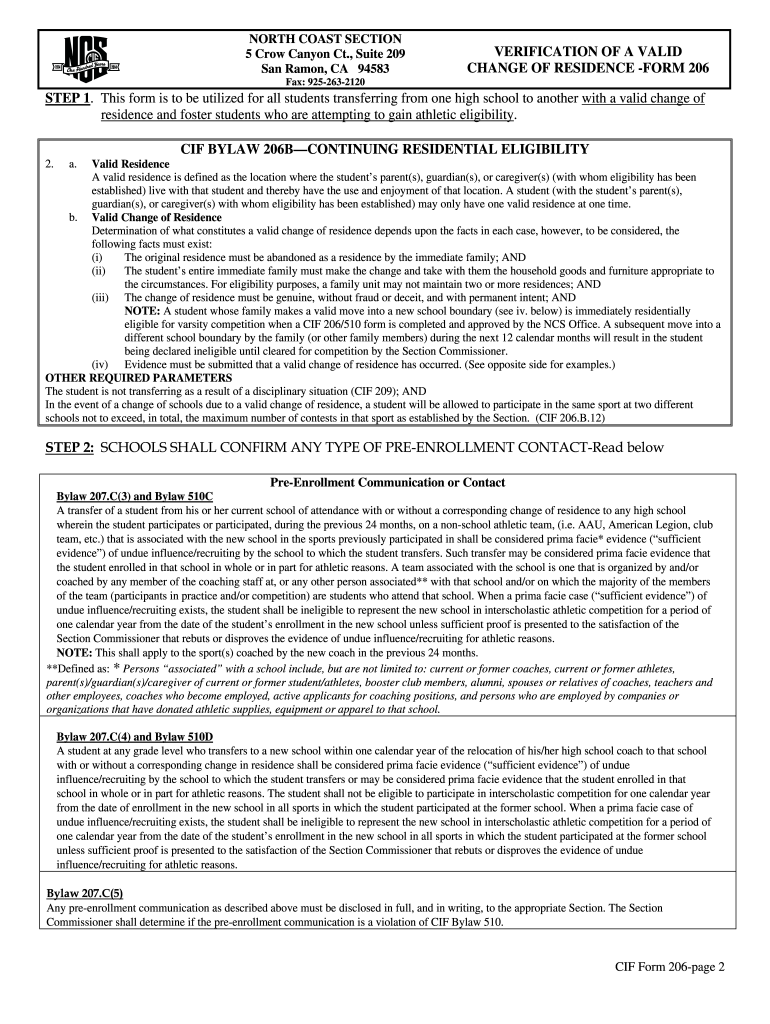 NCS

NORTH COAST SECTION
5 Crow Canyon Ct., Suite 209
San Ramon, CA 94583
Fax: 925-263-2120

VERIFICATION OF A VALID CHANGE OF RESIDENCE -FORM 206

STEP 1. This form is to be utilized for all students transferring from one high school to another with a valid change of residence and foster students who are attempting to gain athletic eligibility.

CIF BYLAW 206B—CONTINUING RESIDENTIAL ELIGIBILITY

2. a. Valid Residence
A valid residence is defined as the location where the student's parent(s), guardian(s), or caregiver(s) (with whom eligibility has been established) live with that student and thereby have the use and enjoyment of that location. A student (with the student's parent(s), guardian(s), or caregiver(s) with whom eligibility has been established) may only have one valid residence at one time.

b. Valid Change of Residence
Determination of what constitutes a valid change of residence depends upon the facts in each case, however, to be considered, the following facts must exist:
(i) The original residence must be abandoned as a residence by the immediate family; AND
(ii) The student's entire immediate family must make the change and take with them the household goods and furniture appropriate to the circumstances. For eligibility purposes, a family unit may not maintain two or more residences; AND
(iii) The change of residence must be genuine, without fraud or deceit, and with permanent intent; AND
NOTE: A student whose family makes a valid move into a new school boundary (see iv. below) is immediately residentially eligible for varsity competition when a CIF 206/510 form is completed and approved by the NCS Office. A subsequent move into a different school boundary by the family (or other family members) during the next 12 calendar months will result in the student being declared ineligible until cleared for competition by the Section Commissioner.
(iv) Evidence must be submitted that a valid change of residence has occurred. (See opposite side for examples.)

OTHER REQUIRED PARAMETERS
The student is not transferring as a result of a disciplinary situation (CIF 209); AND
In the event of a change of schools due to a valid change of residence, a student will be allowed to participate in the same sport at two different schools not to exceed, in total, the maximum number of contests in that sport as established by the Section. (CIF 206.B.12)

STEP 2: SCHOOLS SHALL CONFIRM ANY TYPE OF PRE-ENROLLMENT CONTACT-Read below

Pre-Enrollment Communication or Contact

Bylaw 207.C(3) and Bylaw 510C
A transfer of a student from his or her current school of attendance with or without a corresponding change of residence to any high school wherein the student participates or participated, during the previous 24 months, on a non-school athletic team, (i.e. AAU, American Legion, club team, etc.) that is associated with the new school in the sports previously participated in shall be considered prima facie* evidence ("sufficient evidence") of undue influence/recruiting by the school to which the student transfers. Such transfer may be considered prima facie evidence that the student enrolled in that school in whole or in part for athletic reasons. A team associated with the school is one that is organized by and/or coached by any member of the coaching staff at, or any other person associated** with that school and/or on which the majority of the members of the team (participants in practice and/or competition) are students who attend that school. When a prima facie case ("sufficient evidence") of undue influence/recruiting exists, the student shall be ineligible to represent the new school in interscholastic athletic competition for a period of one calendar year from the date of the student's enrollment in the new school unless sufficient proof is presented to the satisfaction of the Section Commissioner that rebuts or disproves the evidence of undue influence/recruiting for athletic reasons.
NOTE: This shall apply to the sport(s) coached by the new coach in the previous 24 months.
**Defined as: * Persons "associated" with a school include, but are not limited to: current or former coaches, current or former athletes, parent(s)/guardian(s)/caregiver of current or former student/athletes, booster club members, alumni, spouses or relatives of coaches, teachers and other employees, coaches who become employed, active applicants for coaching positions, and persons who are employed by companies or organizations that have donated athletic supplies, equipment or apparel to that school.

Bylaw 207.C(4) and Bylaw 510D
A student at any grade level who transfers to a new school within one calendar year of the relocation of his/her high school coach to that school with or without a corresponding change in residence shall be considered prima facie evidence ("sufficient evidence") of undue influence/recruiting by the school to which the student transfers or may be considered prima facie evidence that the student enrolled in that school in whole or in part for athletic reasons. The student shall not be eligible to participate in interscholastic competition for one calendar year from the date of enrollment in the new school in all sports in which the student participated at the former school. When a prima facie case of undue influence/recruiting exists, the student shall be ineligible to represent the new school in interscholastic athletic competition for a period of one calendar year from the date of the student's enrollment in the new school in all sports in which the student participated at the former school unless sufficient proof is presented to the satisfaction of the Section Commissioner that rebuts or disproves the evidence of undue influence/recruiting for athletic reasons.

Bylaw 207.C(5)
Any pre-enrollment communication as described above must be disclosed in full, and in writing, to the appropriate Section. The Section Commissioner shall determine if the pre-enrollment communication is a violation of CIF Bylaw 510.

CIF Form 206-page 2